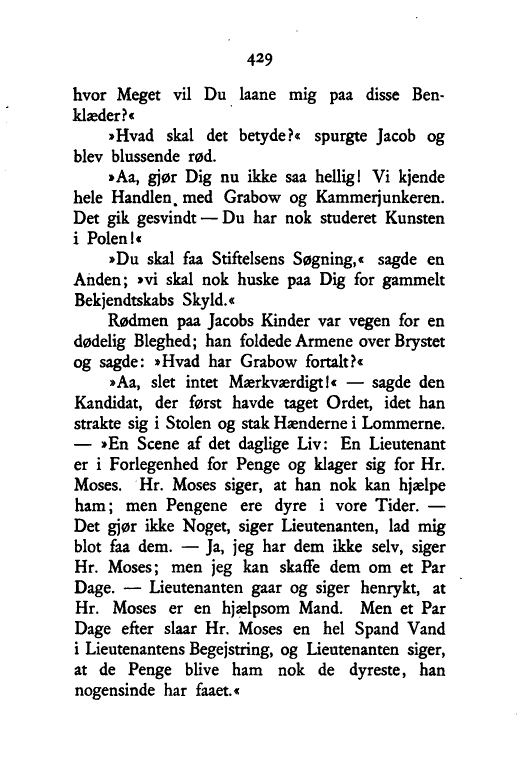 429

hvor Meget vil Du laane mig paa disse Benklæder?«

»Hvad skal det betyde?« spurgte Jacob og blev blussende rød.

»Aa, gjør Dig nu ikke saa hellig! Vi kjende hele Handlen med Grabow og Kammerjunkeren. Det gik gesvindt — Du har nok studeret Kunsten i Polen!«

»Du skal faa Stiftelsens Søgning,« sagde en Anden; »vi skal nok huske paa Dig for gammelt Bekjendtskabs Skyld.«

Rødmen paa Jacobs Kinder var vegen for en dødelig Bleghed; han foldede Armene over Brystet og sagde: »Hvad har Grabow fortalt?«

»Aa, slet intet Mærkværdigt!« — sagde den Kandidat, der først havde taget Ordet, idet han strakte sig i Stolen og stak Hænderne i Lommerne. — »En Scene af det daglige Liv: En Lieutenant er i Forlegenhed for Penge og klager sig for Hr. Moses. Hr. Moses siger, at han nok kan hjælpe ham; men Pengene ere dyre i vore Tider. — Det gjør ikke Noget, siger Lieutenanten, lad mig blot faa dem. — Ja, jeg har dem ikke selv, siger Hr. Moses; men jeg kan skaffe dem om et Par Dage. — Lieutenanten gaar og siger henrykt, at Hr. Moses er en hjælpsom Mand. Men et Par Dage efter slaar Hr. Moses en hel Spand Vand i Lieutenantens Begejstring, og Lieutenanten siger, at de Penge blive ham nok de dyreste, han nogensinde har faaet.«